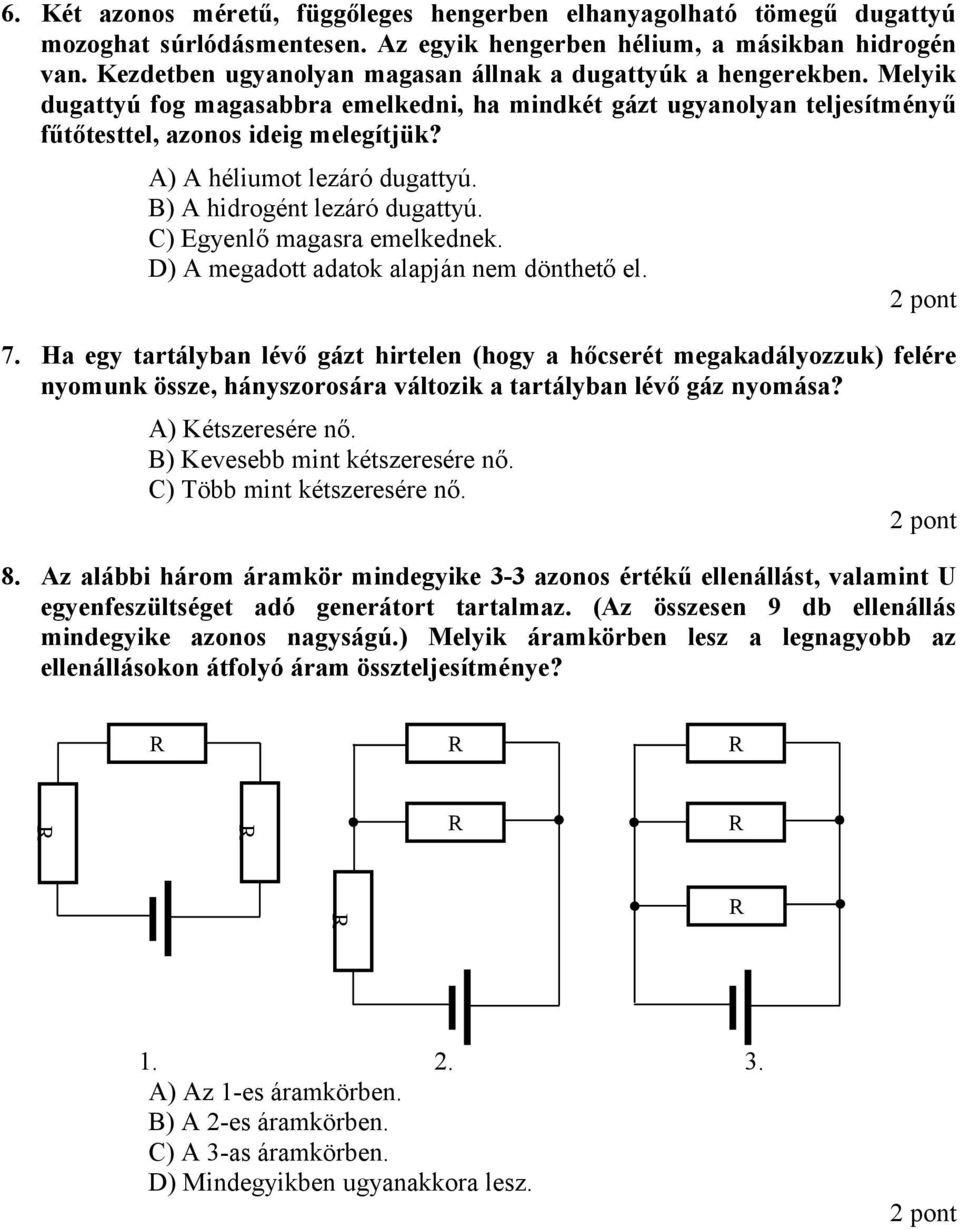 6. Két azonos méretű, függőleges hengerben elhanyagolható tömegű dugattyú mozoghat súrlódásmentesen. Az egyik hengerben hélium, a másikban hidrogén van. Kezdetben ugyanolyan magasan állnak a dugattyúk a hengerekben. Melyik dugattyú fog magasabbra emelkedni, ha mindkét gázt ugyanolyan teljesítményű fűtőtesttel, azonos ideig melegítjük?

A) A héliumot lezáró dugattyú.
B) A hidrogént lezáró dugattyú.
C) Egyenlő magasra emelkednek.
D) A megadott adatok alapján nem dönthető el.

2 pont

7. Ha egy tartályban lévő gázt hirtelen (hogy a hőcserét megakadályozzuk) felére nyomunk össze, hányszorosára változik a tartályban lévő gáz nyomása?

A) Kétszeresére nő.
B) Kevesebb mint kétszeresére nő.
C) Több mint kétszeresére nő.

2 pont

8. Az alábbi három áramkör mindegyike 3-3 azonos értékű ellenállást, valamint U egyenfeszültséget adó generátort tartalmaz. (Az összesen 9 db ellenállás mindegyike azonos nagyságú.) Melyik áramkörben lesz a legnagyobb az ellenállásokon átfolyó áram összteljesítménye?

R R R R R R R R R

1. 2. 3.

A) Az 1-es áramkörben.
B) A 2-es áramkörben.
C) A 3-as áramkörben.
D) Mindegyikben ugyanakkora lesz.

2 pont